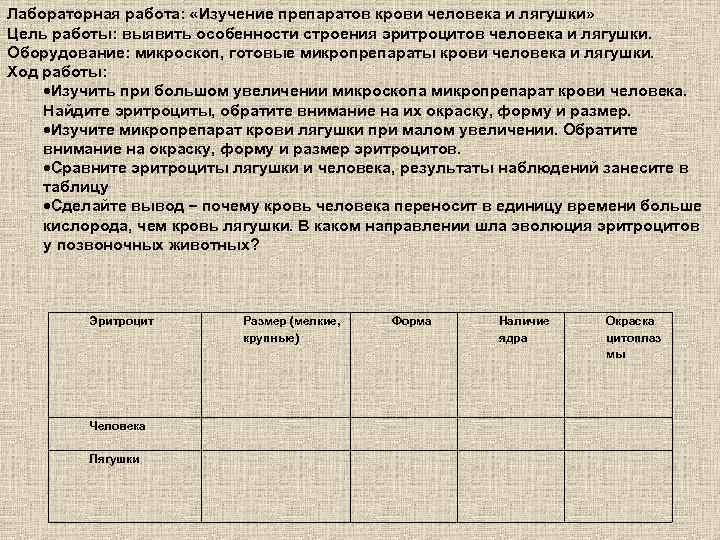 Лабораторная работа: «Изучение препаратов крови человека и лягушки»
Цель работы: выявить особенности строения эритроцитов человека и лягушки.
Оборудование: микроскоп, готовые микропрепараты крови человека и лягушки.
Ход работы:

•Изучить при большом увеличении микроскопа микропрепарат крови человека. Найдите эритроциты, обратите внимание на их окраску, форму и размер.
•Изучите микропрепарат крови лягушки при малом увеличении. Обратите внимание на окраску, форму и размер эритроцитов.
•Сравните эритроциты лягушки и человека, результаты наблюдений занесите в таблицу
•Сделайте вывод – почему кровь человека переносит в единицу времени больше кислорода, чем кровь лягушки. В каком направлении шла эволюция эритроцитов у позвоночных животных?

| Эритроцит | Размер (мелкие, крупные) | Форма | Наличие ядра | Окраска цитоплазмы |
|---|---|---|---|---|
| Человека | | | | |
| Лягушки | | | | |